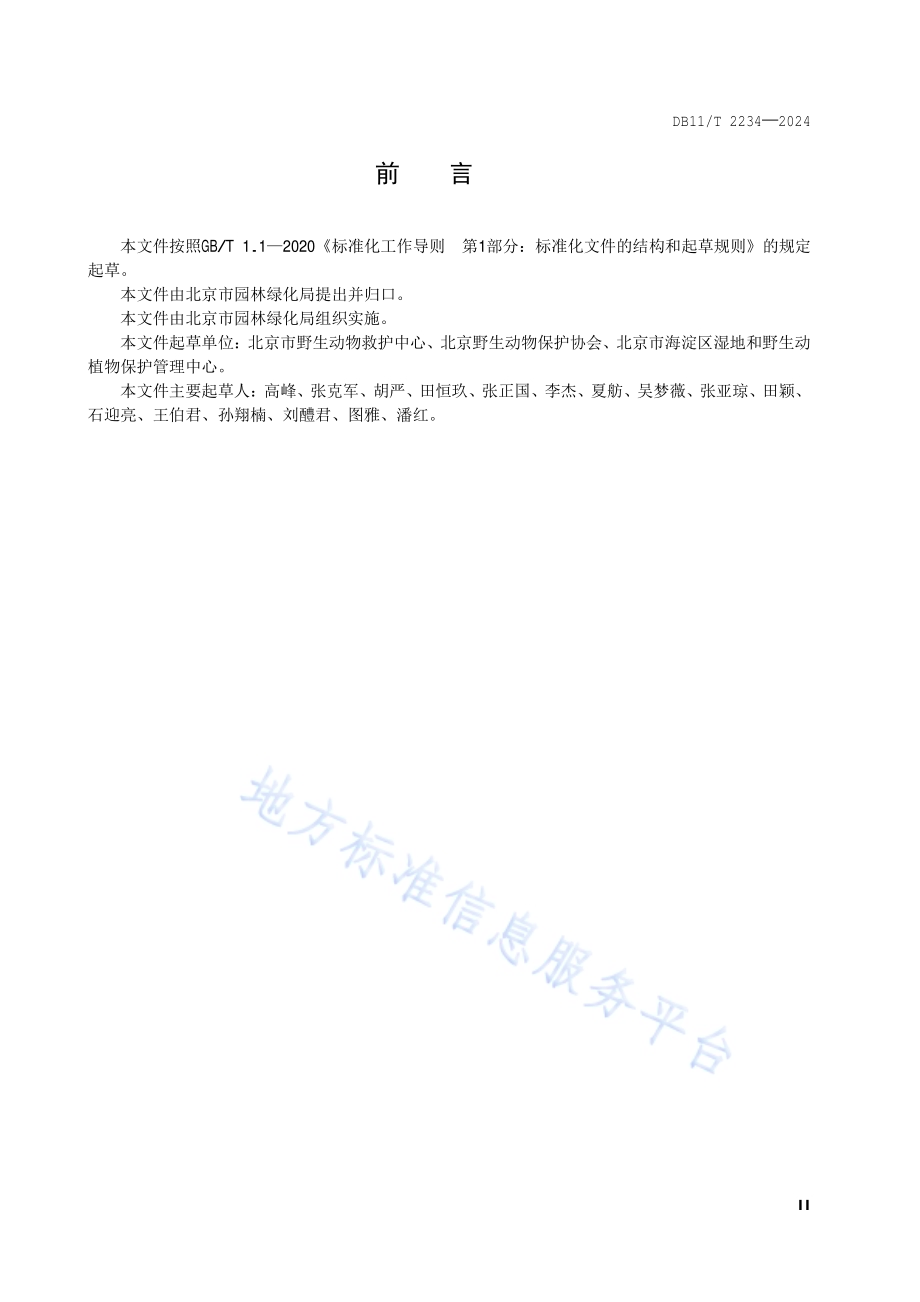 DB11/T 2234—2024

前　言

本文件按照GB/T 1.1—2020《标准化工作导则　第1部分：标准化文件的结构和起草规则》的规定起草。

本文件由北京市园林绿化局提出并归口。

本文件由北京市园林绿化局组织实施。

本文件起草单位：北京市野生动物救护中心、北京野生动物保护协会、北京市海淀区湿地和野生动植物保护管理中心。

本文件主要起草人：高峰、张克军、胡严、田恒玖、张正国、李杰、夏舫、吴梦薇、张亚琼、田颖、石迎亮、王伯君、孙翔楠、刘醴君、图雅、潘红。

地方标准信息服务平台

II